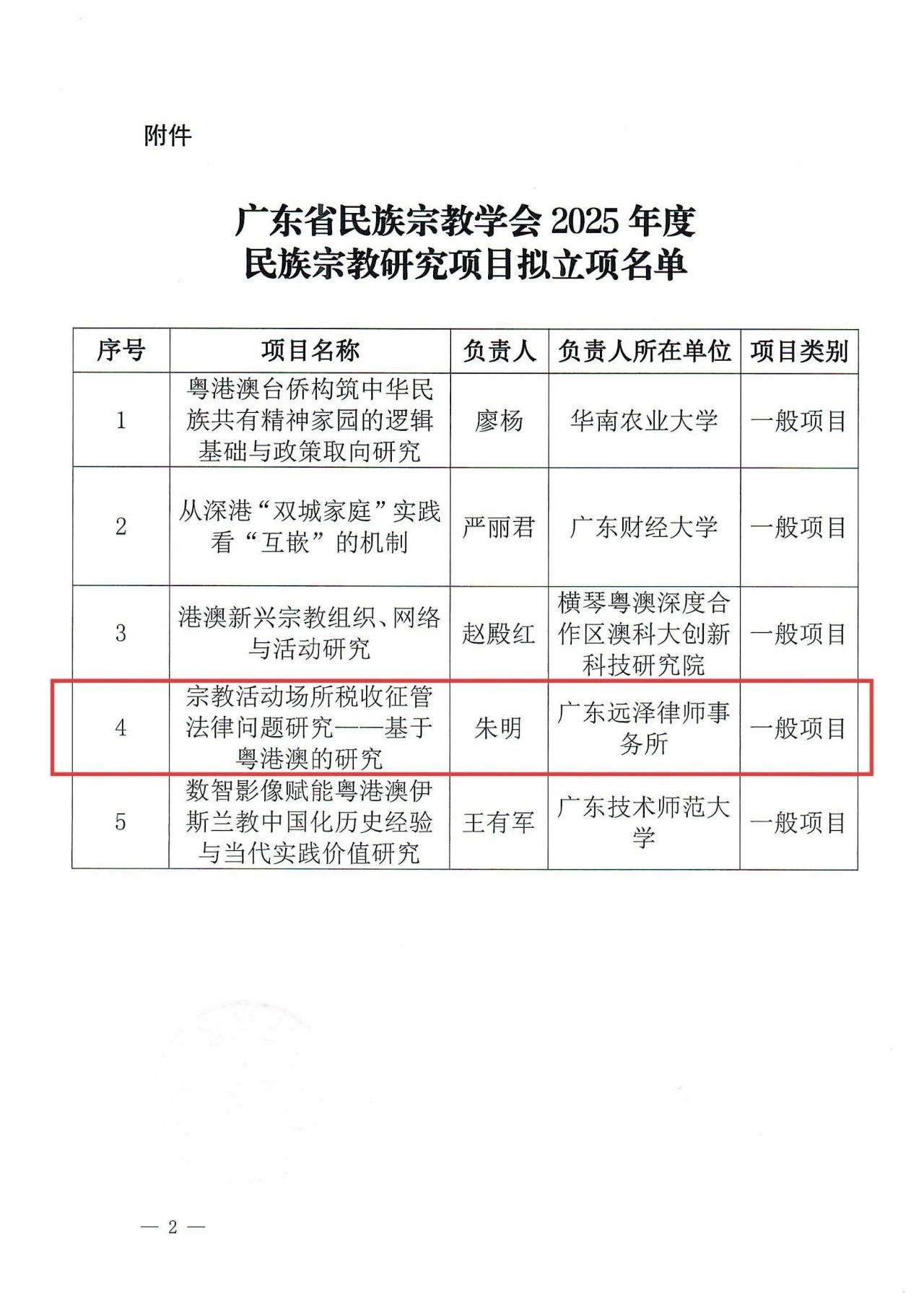 附件

广东省民族宗教学会 2025 年度
民族宗教研究项目拟立项名单

| 序号 | 项目名称 | 负责人 | 负责人所在单位 | 项目类别 |
|---|---|---|---|---|
| 1 | 粤港澳台侨构筑中华民族共有精神家园的逻辑基础与政策取向研究 | 廖杨 | 华南农业大学 | 一般项目 |
| 2 | 从深港“双城家庭”实践看“互嵌”的机制 | 严丽君 | 广东财经大学 | 一般项目 |
| 3 | 港澳新兴宗教组织、网络与活动研究 | 赵殿红 | 横琴粤澳深度合作区澳科大创新科技研究院 | 一般项目 |
| 4 | 宗教活动场所税收征管法律问题研究——基于粤港澳的研究 | 朱明 | 广东远泽律师事务所 | 一般项目 |
| 5 | 数智影像赋能粤港澳伊斯兰教中国化历史经验与当代实践价值研究 | 王有军 | 广东技术师范大学 | 一般项目 |

— 2 —